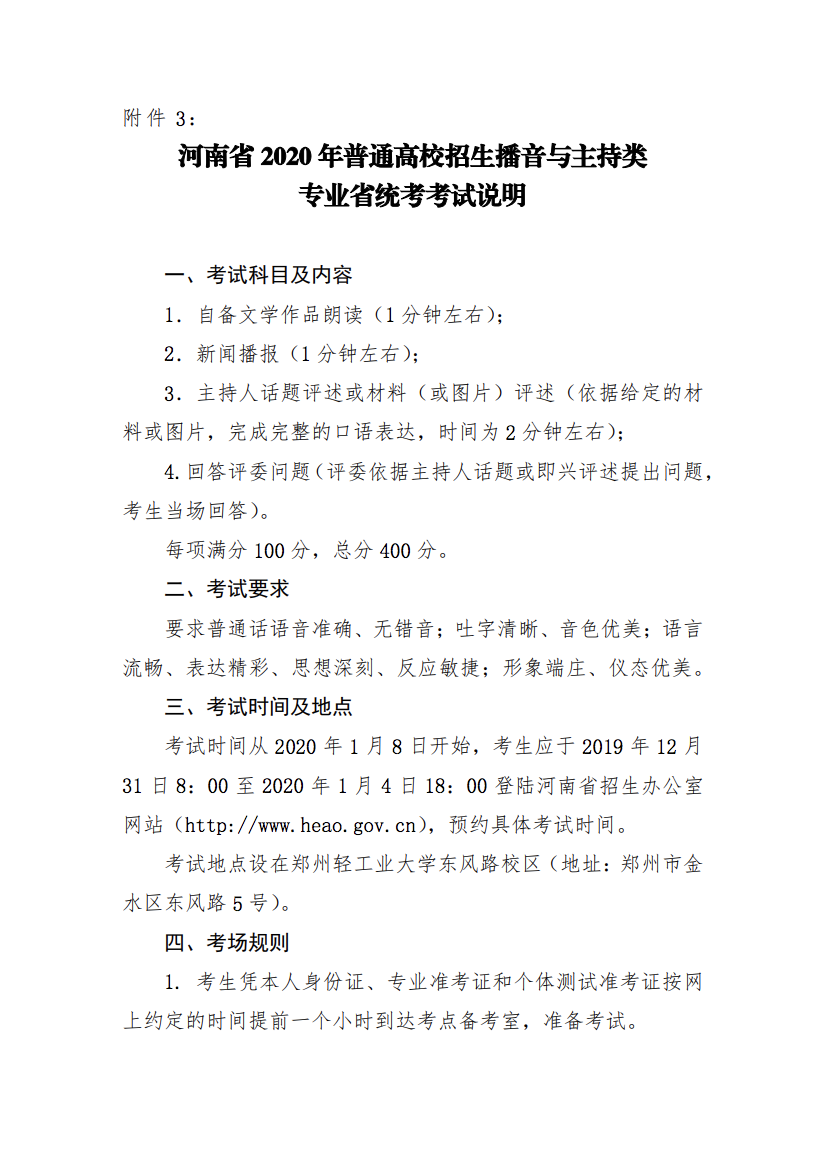 附件 3：

河南省 2020 年普通高校招生播音与主持类
专业省统考考试说明

一、考试科目及内容

1．自备文学作品朗读（1 分钟左右）；

2．新闻播报（1 分钟左右）；

3．主持人话题评述或材料（或图片）评述（依据给定的材料或图片，完成完整的口语表达，时间为 2 分钟左右）；

4.回答评委问题（评委依据主持人话题或即兴评述提出问题，考生当场回答）。

每项满分 100 分，总分 400 分。

二、考试要求

要求普通话语音准确、无错音；吐字清晰、音色优美；语言流畅、表达精彩、思想深刻、反应敏捷；形象端庄、仪态优美。

三、考试时间及地点

考试时间从 2020 年 1 月 8 日开始，考生应于 2019 年 12 月 31 日 8：00 至 2020 年 1 月 4 日 18：00 登陆河南省招生办公室网站（http://www.heao.gov.cn），预约具体考试时间。

考试地点设在郑州轻工业大学东风路校区（地址：郑州市金水区东风路 5 号）。

四、考场规则

1. 考生凭本人身份证、专业准考证和个体测试准考证按网上约定的时间提前一个小时到达考点备考室，准备考试。